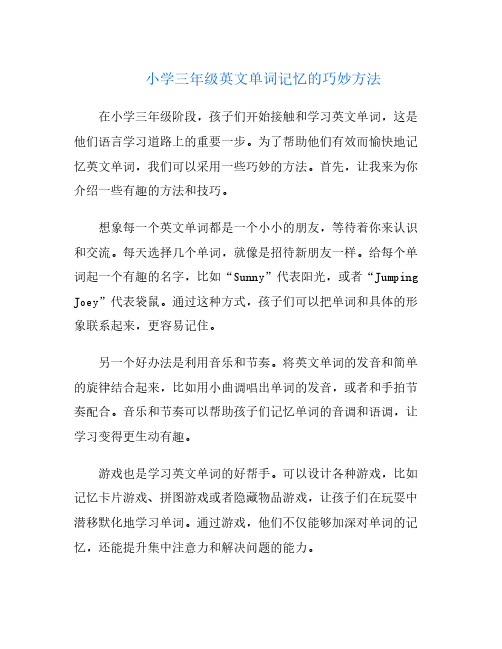 小学三年级英文单词记忆的巧妙方法

在小学三年级阶段，孩子们开始接触和学习英文单词，这是他们语言学习道路上的重要一步。为了帮助他们有效而愉快地记忆英文单词，我们可以采用一些巧妙的方法。首先，让我来为你介绍一些有趣的方法和技巧。

想象每一个英文单词都是一个小小的朋友，等待着你来认识和交流。每天选择几个单词，就像是招待新朋友一样。给每个单词起一个有趣的名字，比如“Sunny”代表阳光，或者“Jumping Joey”代表袋鼠。通过这种方式，孩子们可以把单词和具体的形象联系起来，更容易记住。

另一个好办法是利用音乐和节奏。将英文单词的发音和简单的旋律结合起来，比如用小曲调唱出单词的发音，或者和手拍节奏配合。音乐和节奏可以帮助孩子们记忆单词的音调和语调，让学习变得更生动有趣。

游戏也是学习英文单词的好帮手。可以设计各种游戏，比如记忆卡片游戏、拼图游戏或者隐藏物品游戏，让孩子们在玩耍中潜移默化地学习单词。通过游戏，他们不仅能够加深对单词的记忆，还能提升集中注意力和解决问题的能力。